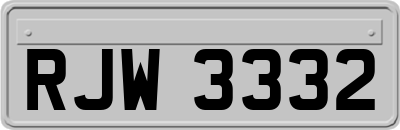 RJW 3332